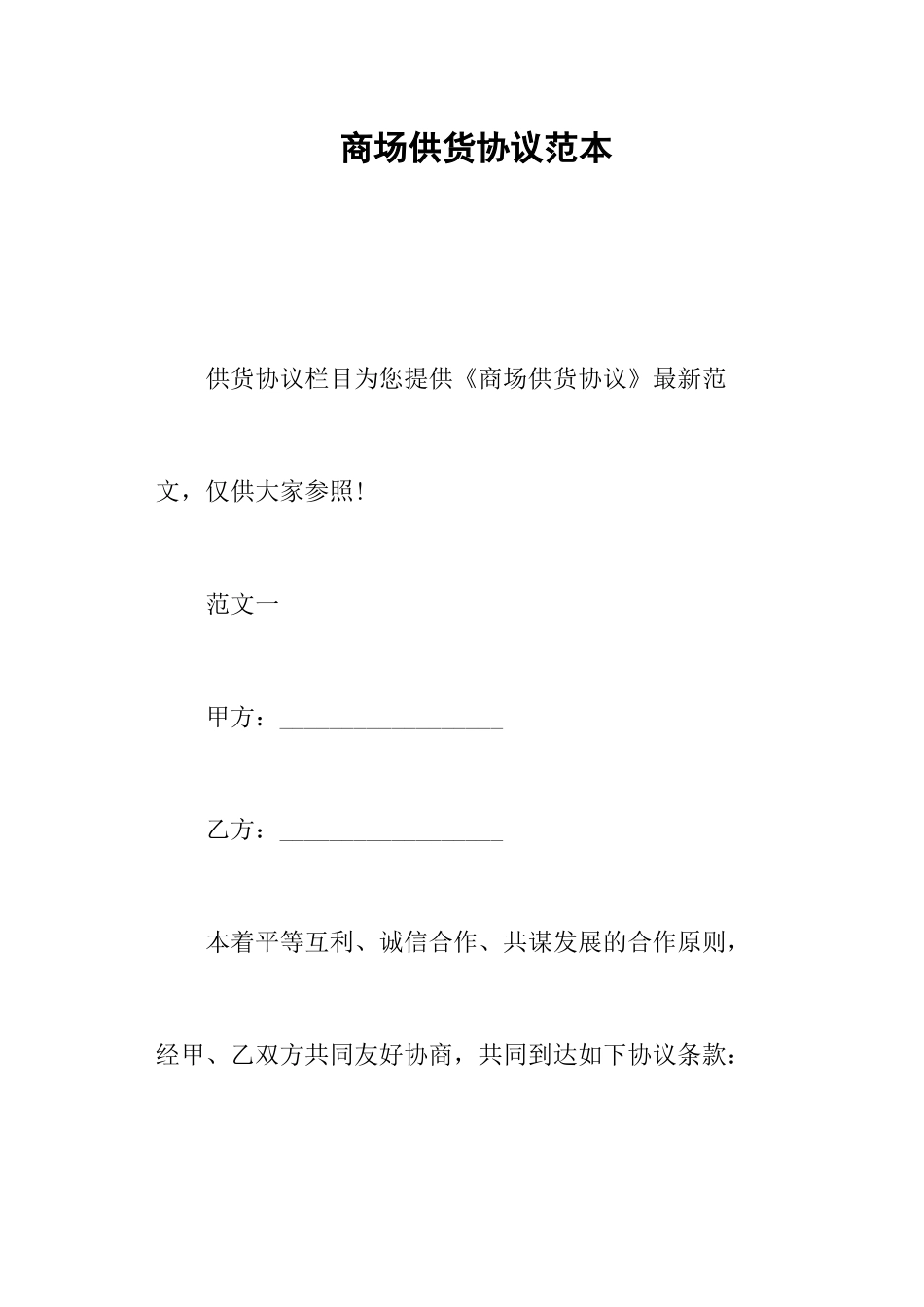 商场供货协议范本

供货协议栏目为您提供《商场供货协议》最新范文，仅供大家参照!

范文一

甲方：__________________

乙方：__________________

本着平等互利、诚信合作、共谋发展的合作原则，经甲、乙双方共同友好协商，共同到达如下协议条款：